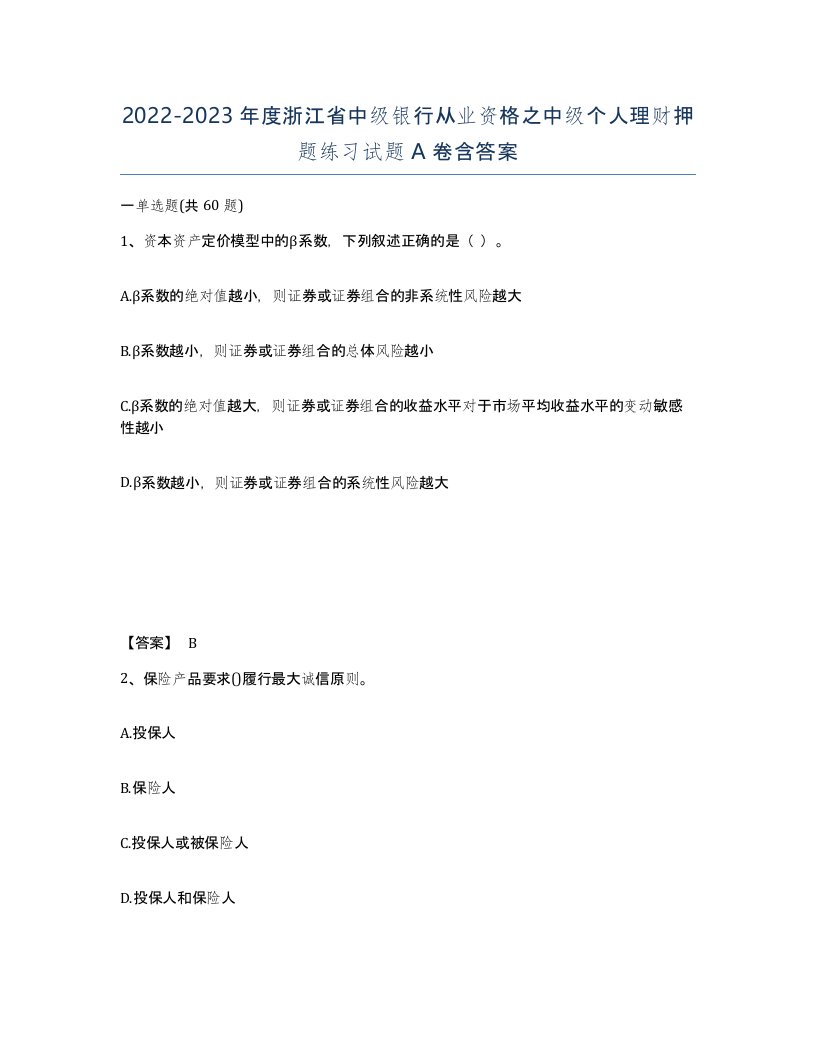 2022-2023年度浙江省中级银行从业资格之中级个人理财押题练习试题A卷含答案

一单选题(共60题)

1、资本资产定价模型中的β系数，下列叙述正确的是（ ）。

A.β系数的绝对值越小，则证券或证券组合的非系统性风险越大

B.β系数越小，则证券或证券组合的总体风险越小

C.β系数的绝对值越大，则证券或证券组合的收益水平对于市场平均收益水平的变动敏感性越小

D.β系数越小，则证券或证券组合的系统性风险越大

【答案】 B

2、保险产品要求()履行最大诚信原则。

A.投保人

B.保险人

C.投保人或被保险人

D.投保人和保险人